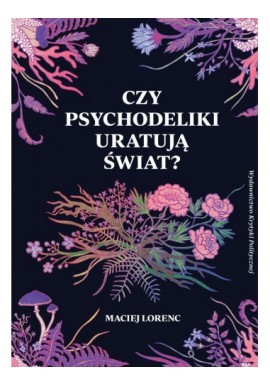 CZY PSYCHODELIKI URATUJĄ ŚWIAT?

Wydawnictwo Krytyki Politycznej

MACIEJ LORENC